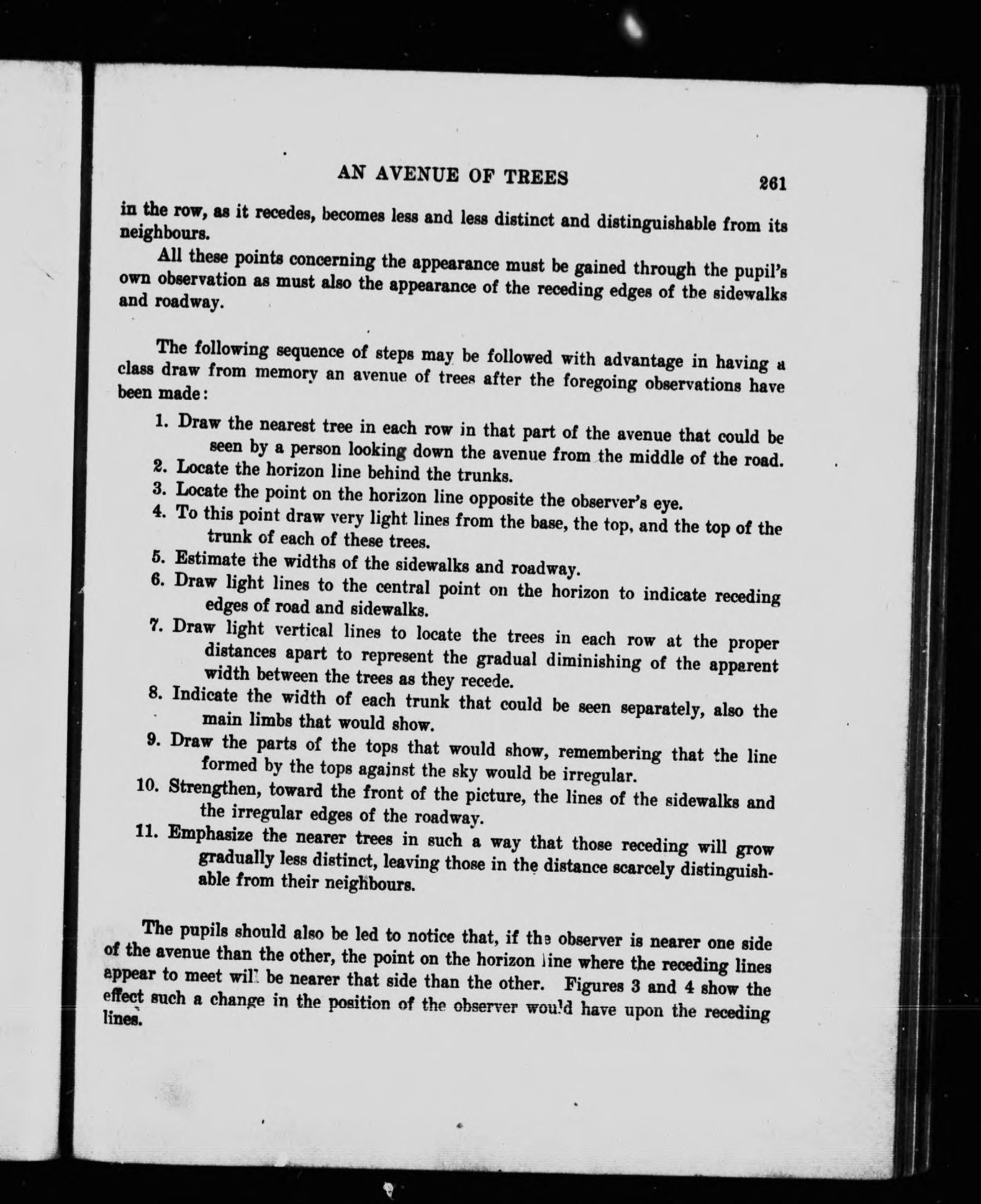 AN AVENUE OF TREES 261

in the row, as it recedes, becomes less and less distinct and distinguishable from its neighbours.

All these points concerning the appearance must be gained through the pupil's own observation as must also the appearance of the receding edges of the sidewalks and roadway.

The following sequence of steps may be followed with advantage in having a class draw from memory an avenue of trees after the foregoing observations have been made:

1. Draw the nearest tree in each row in that part of the avenue that could be seen by a person looking down the avenue from the middle of the road.
2. Locate the horizon line behind the trunks.
3. Locate the point on the horizon line opposite the observer's eye.
4. To this point draw very light lines from the base, the top, and the top of the trunk of each of these trees.
5. Estimate the widths of the sidewalks and roadway.
6. Draw light lines to the central point on the horizon to indicate receding edges of road and sidewalks.
7. Draw light vertical lines to locate the trees in each row at the proper distances apart to represent the gradual diminishing of the apparent width between the trees as they recede.
8. Indicate the width of each trunk that could be seen separately, also the main limbs that would show.
9. Draw the parts of the tops that would show, remembering that the line formed by the tops against the sky would be irregular.
10. Strengthen, toward the front of the picture, the lines of the sidewalks and the irregular edges of the roadway.
11. Emphasize the nearer trees in such a way that those receding will grow gradually less distinct, leaving those in the distance scarcely distinguishable from their neighbours.

The pupils should also be led to notice that, if the observer is nearer one side of the avenue than the other, the point on the horizon line where the receding lines appear to meet will be nearer that side than the other. Figures 3 and 4 show the effect such a change in the position of the observer would have upon the receding lines.